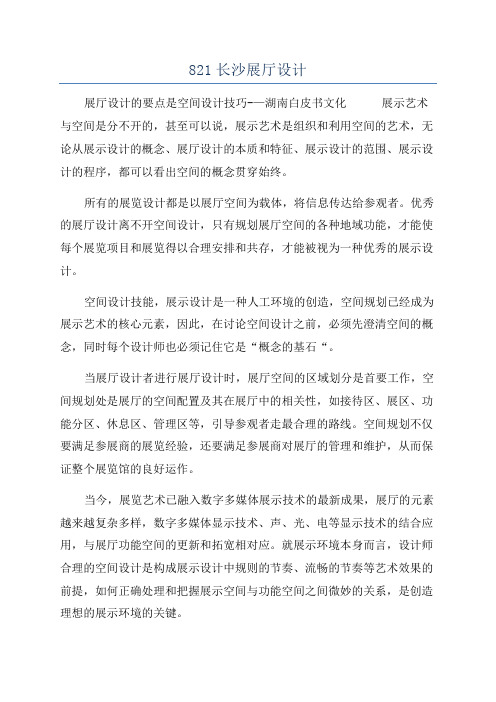 821 长沙展厅设计

展厅设计的要点是空间设计技巧-—湖南白皮书文化　　展示艺术与空间是分不开的，甚至可以说，展示艺术是组织和利用空间的艺术，无论从展示设计的概念、展厅设计的本质和特征、展示设计的范围、展示设计的程序，都可以看出空间的概念贯穿始终。

所有的展览设计都是以展厅空间为载体，将信息传达给参观者。优秀的展厅设计离不开空间设计，只有规划展厅空间的各种地域功能，才能使每个展览项目和展览得以合理安排和共存，才能被视为一种优秀的展示设计。

空间设计技能，展示设计是一种人工环境的创造，空间规划已经成为展示艺术的核心元素，因此，在讨论空间设计之前，必须先澄清空间的概念，同时每个设计师也必须记住它是“概念的基石“。

当展厅设计者进行展厅设计时，展厅空间的区域划分是首要工作，空间规划处是展厅的空间配置及其在展厅中的相关性，如接待区、展区、功能分区、休息区、管理区等，引导参观者走最合理的路线。空间规划不仅要满足参展商的展览经验，还要满足参展商对展厅的管理和维护，从而保证整个展览馆的良好运作。

当今，展览艺术已融入数字多媒体展示技术的最新成果，展厅的元素越来越复杂多样，数字多媒体显示技术、声、光、电等显示技术的结合应用，与展厅功能空间的更新和拓宽相对应。就展示环境本身而言，设计师合理的空间设计是构成展示设计中规则的节奏、流畅的节奏等艺术效果的前提，如何正确处理和把握展示空间与功能空间之间微妙的关系，是创造理想的展示环境的关键。